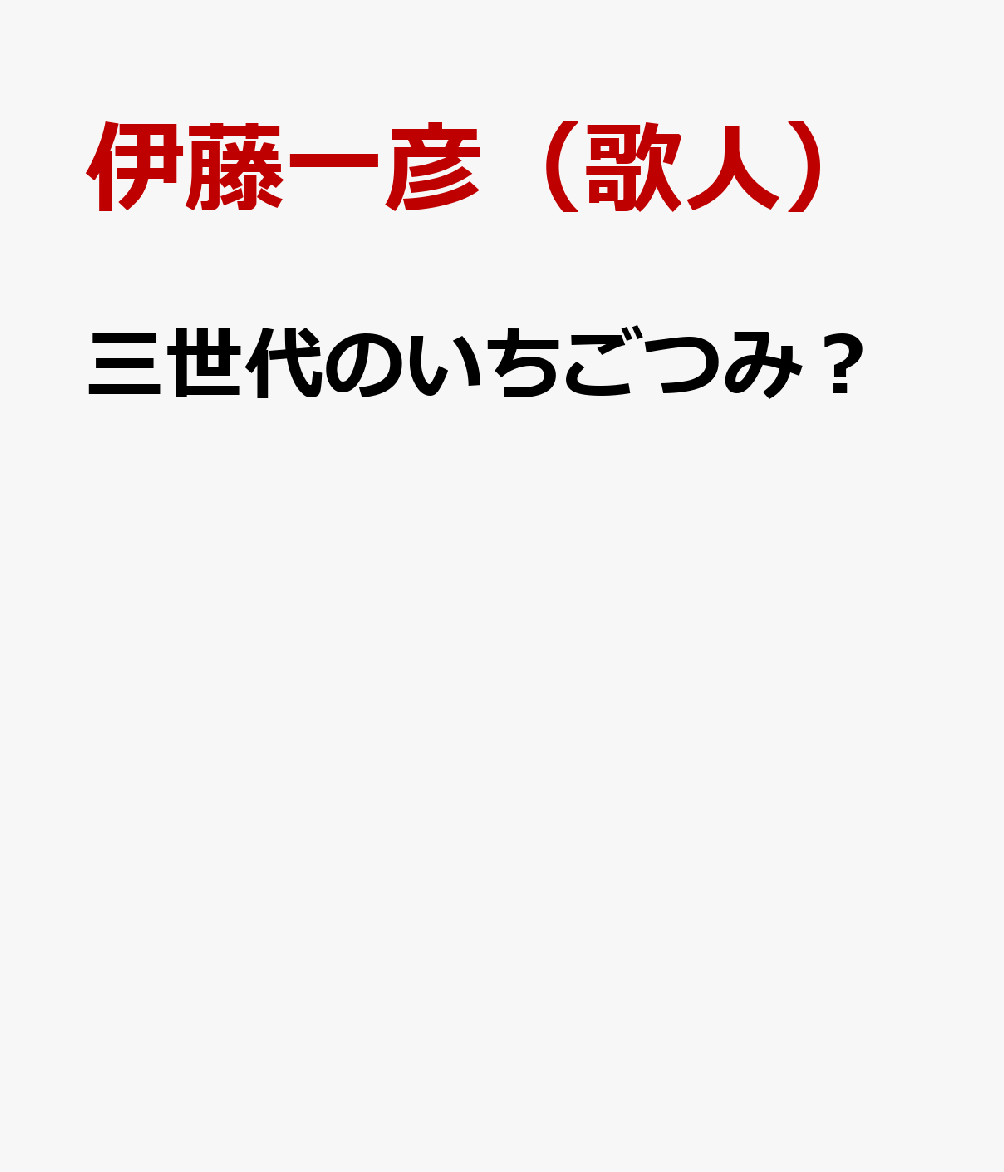 伊藤一彦（歌人）

三世代のいちごつみ？